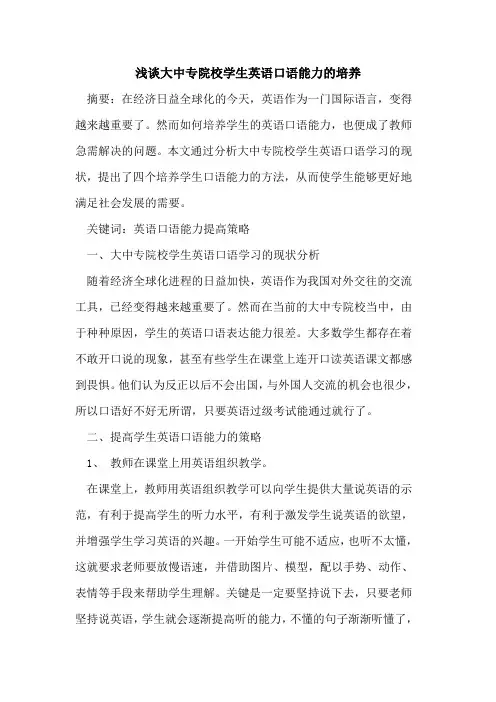 浅谈大中专院校学生英语口语能力的培养

摘要：在经济日益全球化的今天，英语作为一门国际语言，变得越来越重要了。然而如何培养学生的英语口语能力，也便成了教师急需解决的问题。本文通过分析大中专院校学生英语口语学习的现状，提出了四个培养学生口语能力的方法，从而使学生能够更好地满足社会发展的需要。

关键词：英语口语能力提高策略

一、大中专院校学生英语口语学习的现状分析

随着经济全球化进程的日益加快，英语作为我国对外交往的交流工具，已经变得越来越重要了。然而在当前的大中专院校当中，由于种种原因，学生的英语口语表达能力很差。大多数学生都存在着不敢开口说的现象，甚至有些学生在课堂上连开口读英语课文都感到畏惧。他们认为反正以后不会出国，与外国人交流的机会也很少，所以口语好不好无所谓，只要英语过级考试能通过就行了。

二、提高学生英语口语能力的策略

1、 教师在课堂上用英语组织教学。

在课堂上，教师用英语组织教学可以向学生提供大量说英语的示范，有利于提高学生的听力水平，有利于激发学生说英语的欲望，并增强学生学习英语的兴趣。一开始学生可能不适应，也听不太懂，这就要求老师要放慢语速，并借助图片、模型，配以手势、动作、表情等手段来帮助学生理解。关键是一定要坚持说下去，只要老师坚持说英语，学生就会逐渐提高听的能力，不懂的句子渐渐听懂了，